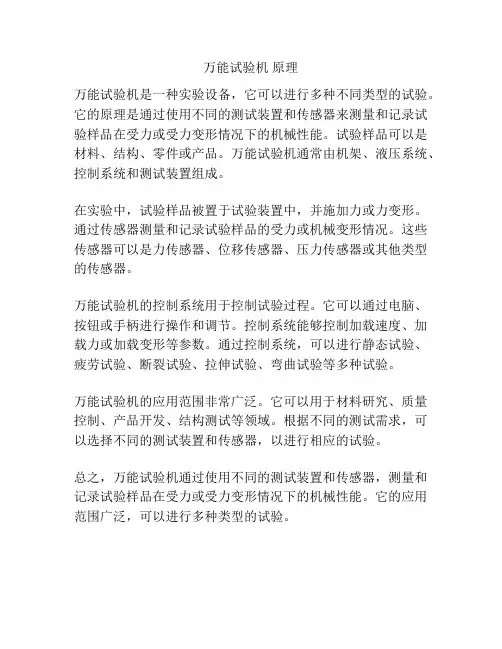 万能试验机 原理

万能试验机是一种实验设备，它可以进行多种不同类型的试验。它的原理是通过使用不同的测试装置和传感器来测量和记录试验样品在受力或受力变形情况下的机械性能。试验样品可以是材料、结构、零件或产品。万能试验机通常由机架、液压系统、控制系统和测试装置组成。

在实验中，试验样品被置于试验装置中，并施加力或力变形。通过传感器测量和记录试验样品的受力或机械变形情况。这些传感器可以是力传感器、位移传感器、压力传感器或其他类型的传感器。

万能试验机的控制系统用于控制试验过程。它可以通过电脑、按钮或手柄进行操作和调节。控制系统能够控制加载速度、加载力或加载变形等参数。通过控制系统，可以进行静态试验、疲劳试验、断裂试验、拉伸试验、弯曲试验等多种试验。

万能试验机的应用范围非常广泛。它可以用于材料研究、质量控制、产品开发、结构测试等领域。根据不同的测试需求，可以选择不同的测试装置和传感器，以进行相应的试验。

总之，万能试验机通过使用不同的测试装置和传感器，测量和记录试验样品在受力或受力变形情况下的机械性能。它的应用范围广泛，可以进行多种类型的试验。